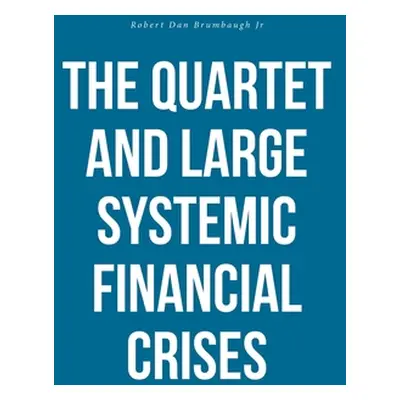 Robert Dan Brumbaugh Jr

THE QUARTET AND LARGE SYSTEMIC FINANCIAL CRISES